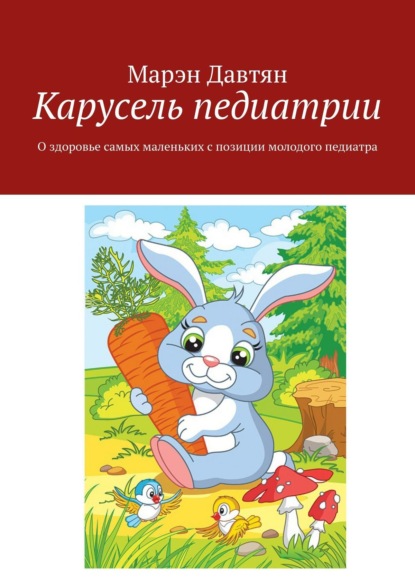 Марэн Давтян
Карусель педиатрии

О здоровье самых маленьких с позиции молодого педиатра